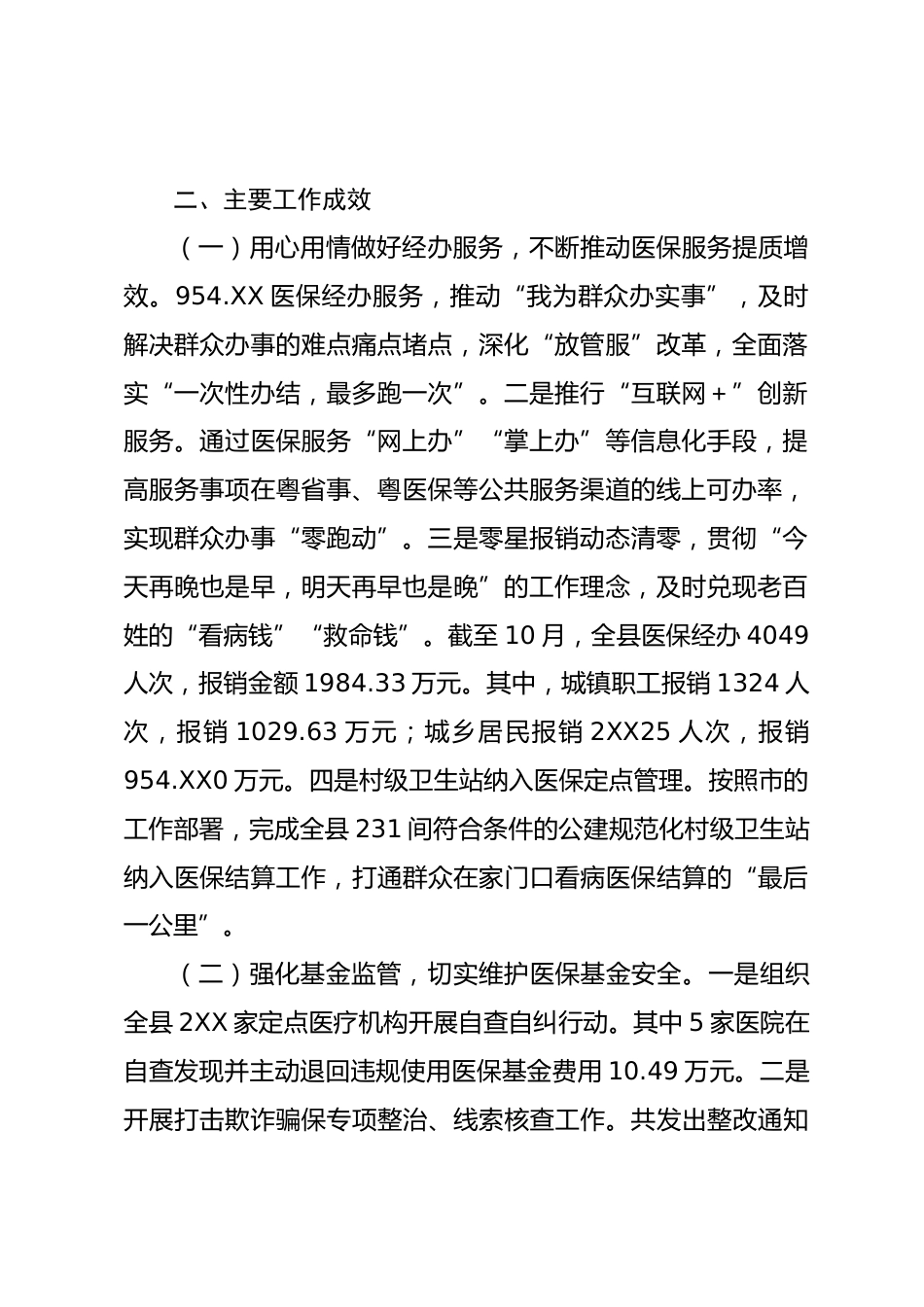 二、主要工作成效

（一）用心用情做好经办服务，不断推动医保服务提质增效。954.XX 医保经办服务，推动“我为群众办实事”，及时解决群众办事的难点痛点堵点，深化“放管服”改革，全面落实“一次性办结，最多跑一次”。二是推行“互联网＋”创新服务。通过医保服务“网上办”“掌上办”等信息化手段，提高服务事项在粤省事、粤医保等公共服务渠道的线上可办率，实现群众办事“零跑动”。三是零星报销动态清零，贯彻“今天再晚也是早，明天再早也是晚”的工作理念，及时兑现老百姓的“看病钱”“救命钱”。截至 10 月，全县医保经办 4049 人次，报销金额 1984.33 万元。其中，城镇职工报销 1324 人次，报销 1029.63 万元；城乡居民报销 2XX25 人次，报销 954.XX0 万元。四是村级卫生站纳入医保定点管理。按照市的工作部署，完成全县 231 间符合条件的公建规范化村级卫生站纳入医保结算工作，打通群众在家门口看病医保结算的“最后一公里”。

（二）强化基金监管，切实维护医保基金安全。一是组织全县 2XX 家定点医疗机构开展自查自纠行动。其中 5 家医院在自查发现并主动退回违规使用医保基金费用 10.49 万元。二是开展打击欺诈骗保专项整治、线索核查工作。共发出整改通知